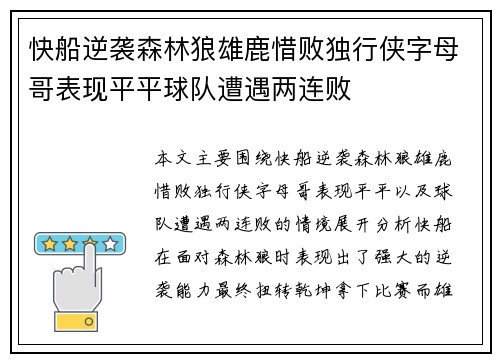 快船逆袭森林狼雄鹿惜败独行侠字母哥表现平平球队遭遇两连败

本文主要围绕快船逆袭森林狼雄鹿惜败独行侠字母哥表现平平以及球队遭遇两连败的情境展开分析快船在面对森林狼时表现出了强大的逆袭能力最终扭转乾坤拿下比赛而雄